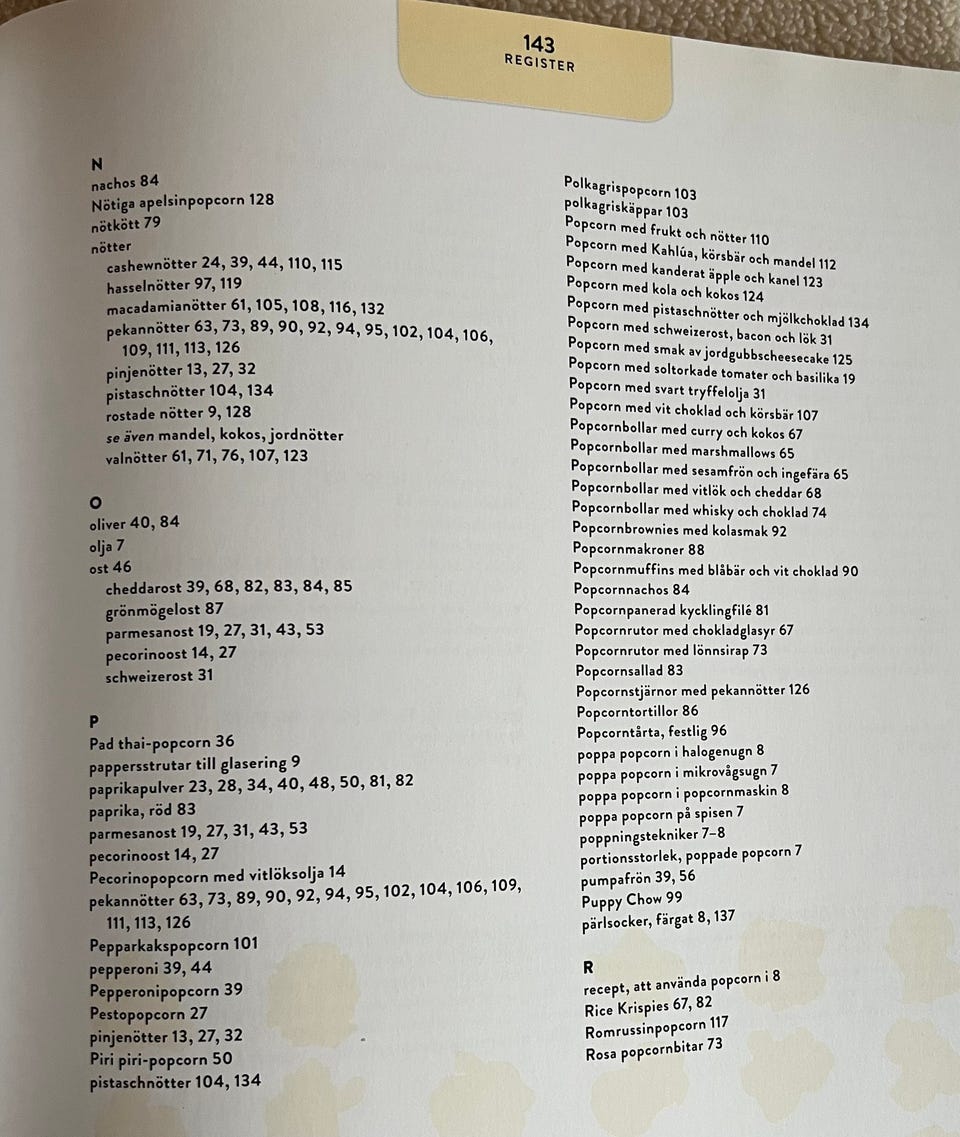 143
REGISTER

N
nachos 84
Nötiga apelsinpopcorn 128
nötkött 79
nötter
cashewnötter 24, 39, 44, 110, 115
hasselnötter 97, 119
macadamianötter 61, 105, 108, 116, 132
pekannötter 63, 73, 89, 90, 92, 94, 95, 102, 104, 106, 109, 111, 113, 126
pinjenötter 13, 27, 32
pistaschnötter 104, 134
rostade nötter 9, 128
se även mandel, kokos, jordnötter
valnötter 61, 71, 76, 107, 123

O
oliver 40, 84
olja 7
ost 46
cheddarost 39, 68, 82, 83, 84, 85
grönmögelost 87
parmesanost 19, 27, 31, 43, 53
pecorinoost 14, 27
schweizerost 31

P
Pad thai-popcorn 36
pappersstrutar till glasering 9
paprikapulver 23, 28, 34, 40, 48, 50, 81, 82
paprika, röd 83
parmesanost 19, 27, 31, 43, 53
pecorinoost 14, 27
Pecorinopopcorn med vitlöksolja 14
pekannötter 63, 73, 89, 90, 92, 94, 95, 102, 104, 106, 109, 111, 113, 126
Pepparkakspopcorn 101
pepperoni 39, 44
Pepperonipopcorn 39
Pestopopcorn 27
pinjenötter 13, 27, 32
Piri piri-popcorn 50
pistaschnötter 104, 134

Polkagrispopcorn 103
polkagriskäppar 103
Popcorn med frukt och nötter 110
Popcorn med Kahlúa, körsbär och mandel 112
Popcorn med kanderat äpple och kanel 123
Popcorn med kola och kokos 124
Popcorn med pistaschnötter och mjölkchoklad 134
Popcorn med schweizerost, bacon och lök 31
Popcorn med smak av jordgubbscheesecake 125
Popcorn med soltorkade tomater och basilika 19
Popcorn med svart tryffelolja 31
Popcorn med vit choklad och körsbär 107
Popcornbollar med curry och kokos 67
Popcornbollar med marshmallows 65
Popcornbollar med sesamfrön och ingefära 65
Popcornbollar med vitlök och cheddar 68
Popcornbollar med whisky och choklad 74
Popcornbrownies med kolasmak 92
Popcornmakroner 88
Popcornmuffins med blåbär och vit choklad 90
Popcornnachos 84
Popcornpanerad kycklingfilé 81
Popcornrutor med chokladglasyr 67
Popcornrutor med lönnsirap 73
Popcornsallad 83
Popcornstjärnor med pekannötter 126
Popcorntortillor 86
Popcorntårta, festlig 96
poppa popcorn i halogenugn 8
poppa popcorn i mikrovågsugn 7
poppa popcorn i popcornmaskin 8
poppa popcorn på spisen 7
poppningstekniker 7–8
portionsstorlek, poppade popcorn 7
pumpafrön 39, 56
Puppy Chow 99
pärlsocker, färgat 8, 137

R
recept, att använda popcorn i 8
Rice Krispies 67, 82
Romrussinpopcorn 117
Rosa popcornbitar 73